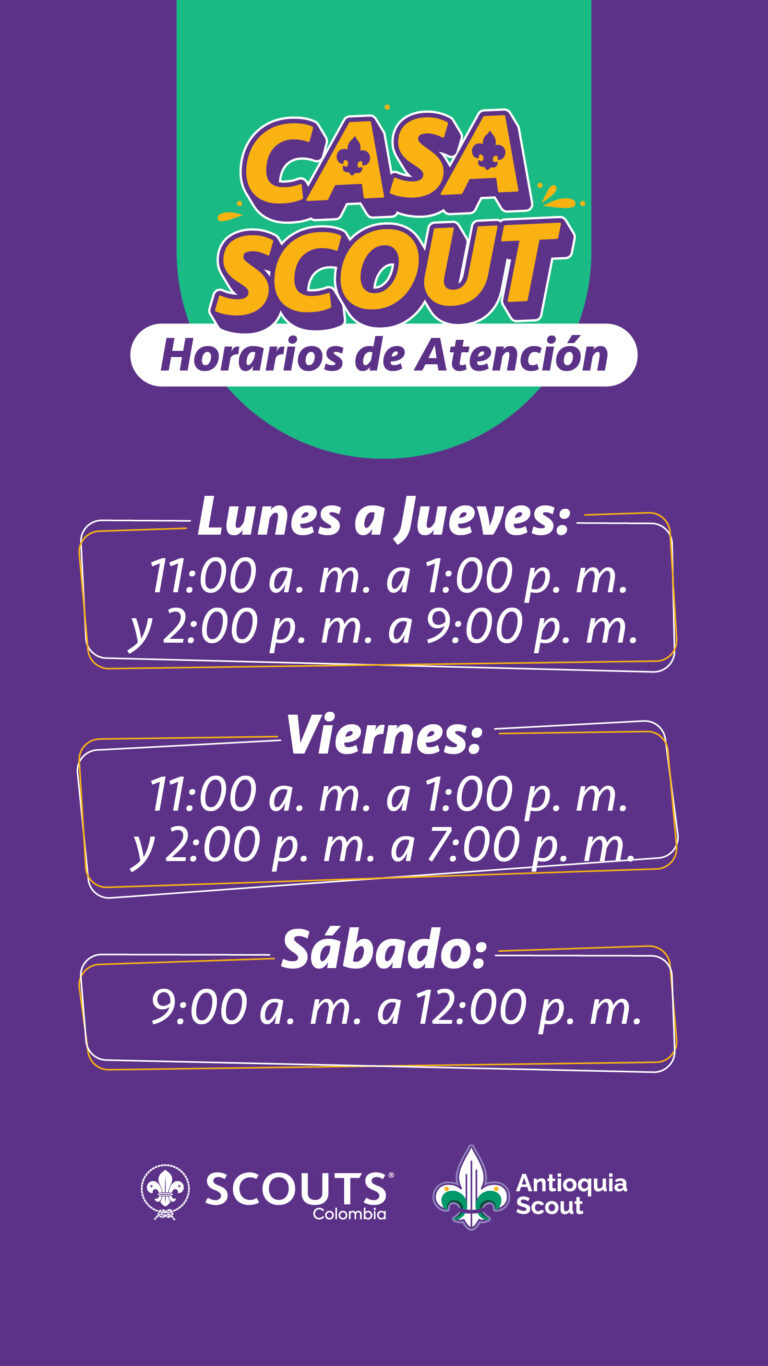 CASA SCOUT

Horarios de Atención

Lunes a Jueves:
11:00 a. m. a 1:00 p. m.
y 2:00 p. m. a 9:00 p. m.

Viernes:
11:00 a. m. a 1:00 p. m.
y 2:00 p. m. a 7:00 p. m.

Sábado:
9:00 a. m. a 12:00 p. m.

SCOUTS® Colombia

Antioquia Scout